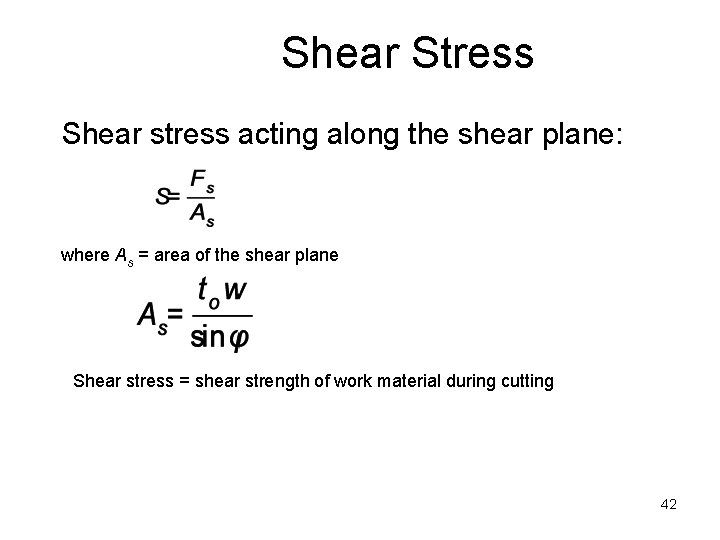 Shear Stress

Shear stress acting along the shear plane:

$S = \frac{F_s}{A_s}$

where $A_s$ = area of the shear plane

$A_s = \frac{t_o w}{\sin\varphi}$

Shear stress = shear strength of work material during cutting

42